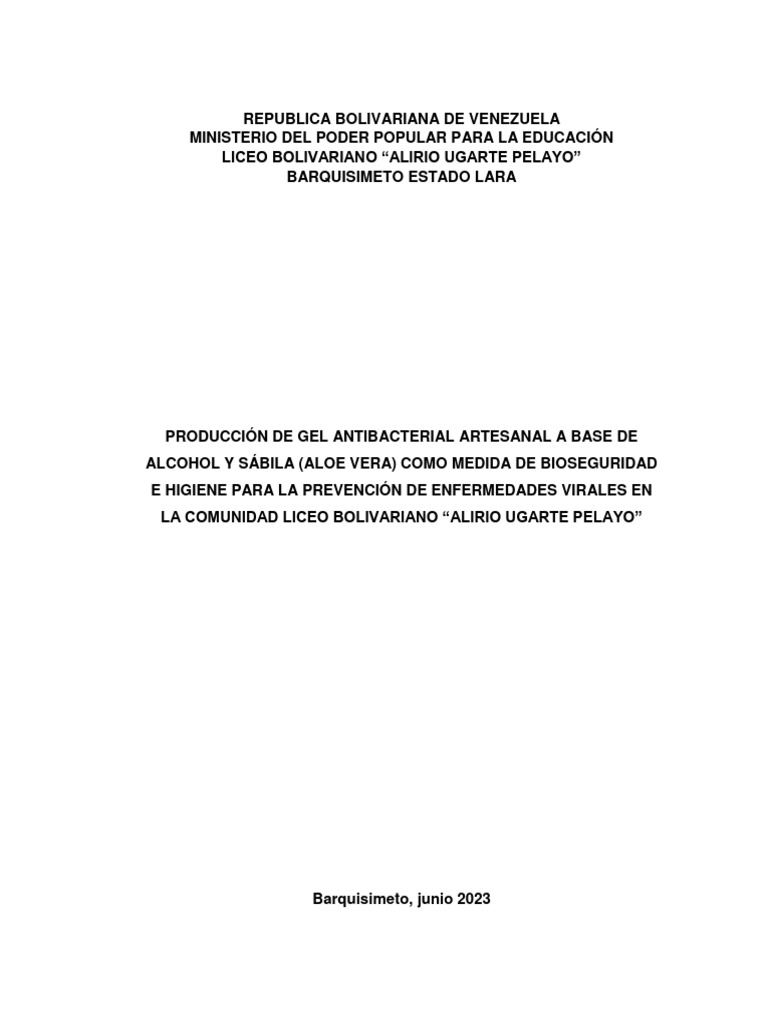 REPUBLICA BOLIVARIANA DE VENEZUELA
MINISTERIO DEL PODER POPULAR PARA LA EDUCACIÓN
LICEO BOLIVARIANO “ALIRIO UGARTE PELAYO”
BARQUISIMETO ESTADO LARA

PRODUCCIÓN DE GEL ANTIBACTERIAL ARTESANAL A BASE DE ALCOHOL Y SÁBILA (ALOE VERA) COMO MEDIDA DE BIOSEGURIDAD E HIGIENE PARA LA PREVENCIÓN DE ENFERMEDADES VIRALES EN LA COMUNIDAD LICEO BOLIVARIANO “ALIRIO UGARTE PELAYO”

Barquisimeto, junio 2023